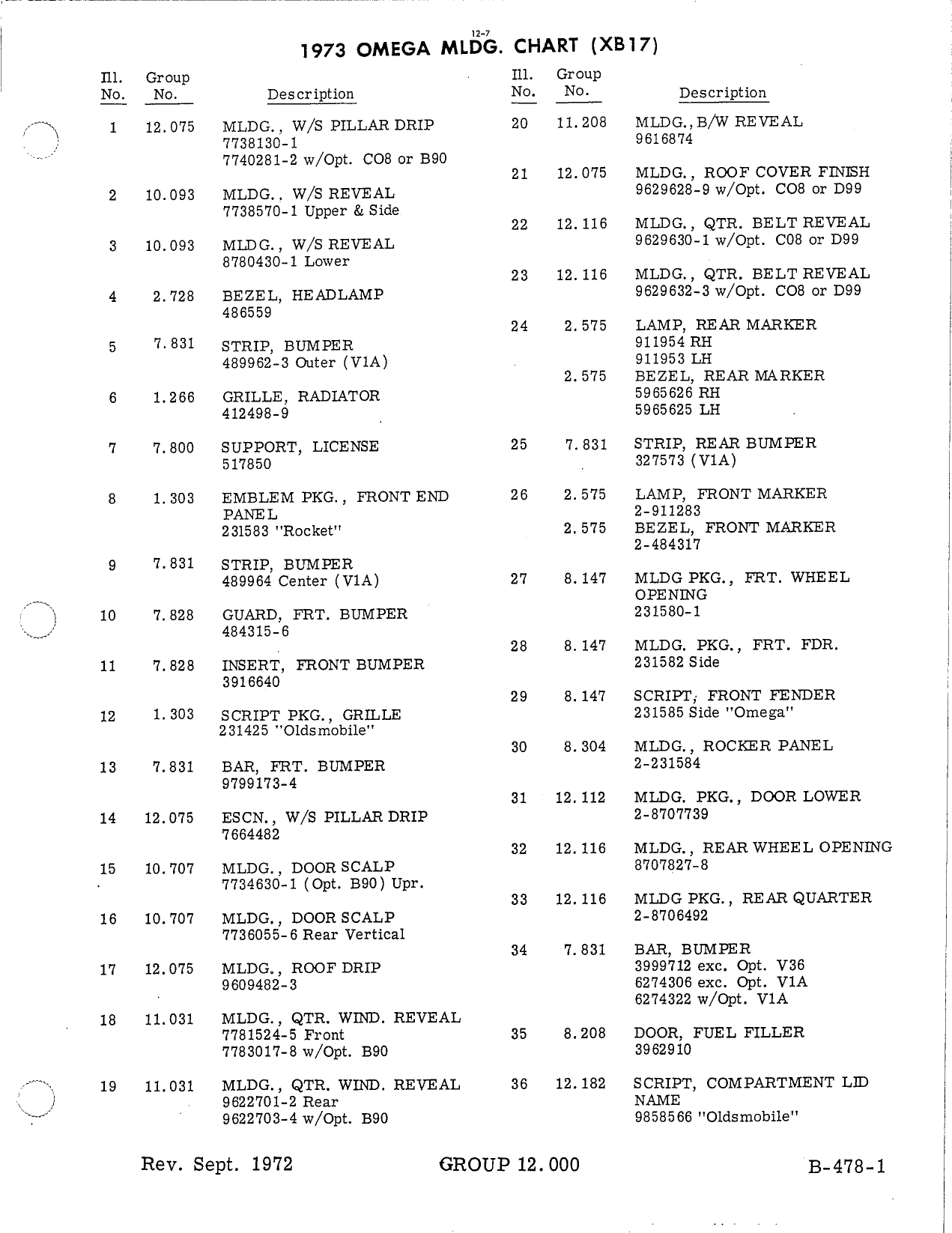 12-7

1973 OMEGA MLDG. CHART (XB17)

| Ill. No. | Group No. | Description |
|---|---|---|
| 1 | 12.075 | MLDG., W/S PILLAR DRIP 7738130-1 7740281-2 w/Opt. CO8 or B90 |
| 2 | 10.093 | MLDG., W/S REVEAL 7738570-1 Upper & Side |
| 3 | 10.093 | MLDG., W/S REVEAL 8780430-1 Lower |
| 4 | 2.728 | BEZEL, HEADLAMP 486559 |
| 5 | 7.831 | STRIP, BUMPER 489962-3 Outer (V1A) |
| 6 | 1.266 | GRILLE, RADIATOR 412498-9 |
| 7 | 7.800 | SUPPORT, LICENSE 517850 |
| 8 | 1.303 | EMBLEM PKG., FRONT END PANEL 231583 "Rocket" |
| 9 | 7.831 | STRIP, BUMPER 489964 Center (V1A) |
| 10 | 7.828 | GUARD, FRT. BUMPER 484315-6 |
| 11 | 7.828 | INSERT, FRONT BUMPER 3916640 |
| 12 | 1.303 | SCRIPT PKG., GRILLE 231425 "Oldsmobile" |
| 13 | 7.831 | BAR, FRT. BUMPER 9799173-4 |
| 14 | 12.075 | ESCN., W/S PILLAR DRIP 7664482 |
| 15 | 10.707 | MLDG., DOOR SCALP 7734630-1 (Opt. B90) Upr. |
| 16 | 10.707 | MLDG., DOOR SCALP 7736055-6 Rear Vertical |
| 17 | 12.075 | MLDG., ROOF DRIP 9609482-3 |
| 18 | 11.031 | MLDG., QTR. WIND. REVEAL 7781524-5 Front 7783017-8 w/Opt. B90 |
| 19 | 11.031 | MLDG., QTR. WIND. REVEAL 9622701-2 Rear 9622703-4 w/Opt. B90 |

| Ill. No. | Group No. | Description |
|---|---|---|
| 20 | 11.208 | MLDG., B/W REVEAL 9616874 |
| 21 | 12.075 | MLDG., ROOF COVER FINISH 9629628-9 w/Opt. CO8 or D99 |
| 22 | 12.116 | MLDG., QTR. BELT REVEAL 9629630-1 w/Opt. C08 or D99 |
| 23 | 12.116 | MLDG., QTR. BELT REVEAL 9629632-3 w/Opt. CO8 or D99 |
| 24 | 2.575 | LAMP, REAR MARKER 911954 RH 911953 LH |
| | 2.575 | BEZEL, REAR MARKER 5965626 RH 5965625 LH |
| 25 | 7.831 | STRIP, REAR BUMPER 327573 (V1A) |
| 26 | 2.575 | LAMP, FRONT MARKER 2-911283 |
| | 2.575 | BEZEL, FRONT MARKER 2-484317 |
| 27 | 8.147 | MLDG PKG., FRT. WHEEL OPENING 231580-1 |
| 28 | 8.147 | MLDG. PKG., FRT. FDR. 231582 Side |
| 29 | 8.147 | SCRIPT, FRONT FENDER 231585 Side "Omega" |
| 30 | 8.304 | MLDG., ROCKER PANEL 2-231584 |
| 31 | 12.112 | MLDG. PKG., DOOR LOWER 2-8707739 |
| 32 | 12.116 | MLDG., REAR WHEEL OPENING 8707827-8 |
| 33 | 12.116 | MLDG PKG., REAR QUARTER 2-8706492 |
| 34 | 7.831 | BAR, BUMPER 3999712 exc. Opt. V36 6274306 exc. Opt. V1A 6274322 w/Opt. V1A |
| 35 | 8.208 | DOOR, FUEL FILLER 3962910 |
| 36 | 12.182 | SCRIPT, COMPARTMENT LID NAME 9858566 "Oldsmobile" |

Rev. Sept. 1972 GROUP 12.000 B-478-1